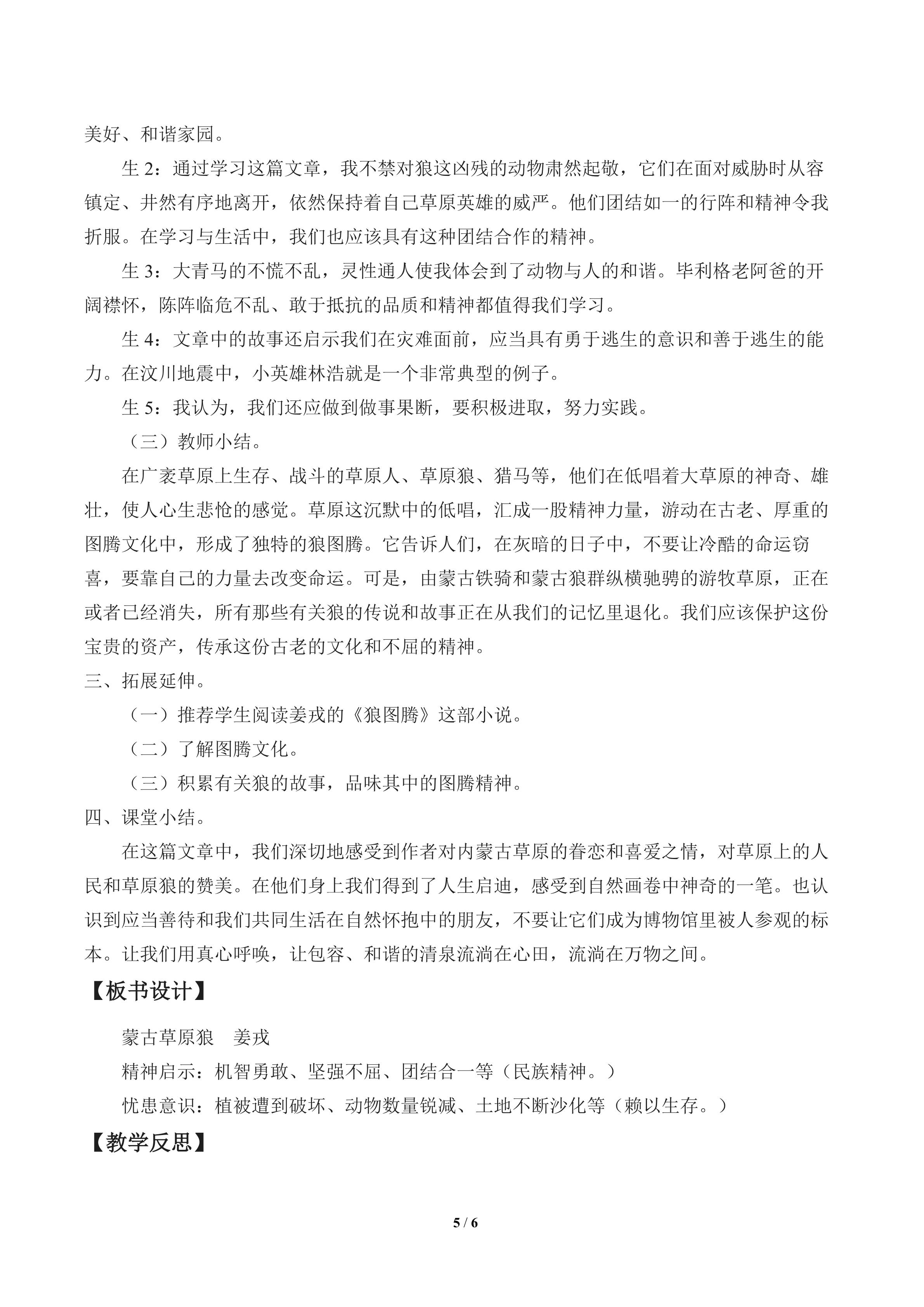 美好、和谐家园。

生2：通过学习这篇文章，我不禁对狼这凶残的动物肃然起敬，它们在面对威胁时从容镇定、井然有序地离开，依然保持着自己草原英雄的威严。他们团结如一的行阵和精神令我折服。在学习与生活中，我们也应该具有这种团结合作的精神。

生3：大青马的不慌不乱，灵性通人使我体会到了动物与人的和谐。毕利格老阿爸的开阔襟怀，陈阵临危不乱、敢于抵抗的品质和精神都值得我们学习。

生4：文章中的故事还启示我们在灾难面前，应当具有勇于逃生的意识和善于逃生的能力。在汶川地震中，小英雄林浩就是一个非常典型的例子。

生5：我认为，我们还应做到做事果断，要积极进取，努力实践。

（三）教师小结。

在广袤草原上生存、战斗的草原人、草原狼、猎马等，他们在低唱着大草原的神奇、雄壮，使人心生悲怆的感觉。草原这沉默中的低唱，汇成一股精神力量，游动在古老、厚重的图腾文化中，形成了独特的狼图腾。它告诉人们，在灰暗的日子中，不要让冷酷的命运窃喜，要靠自己的力量去改变命运。可是，由蒙古铁骑和蒙古狼群纵横驰骋的游牧草原，正在或者已经消失，所有那些有关狼的传说和故事正在从我们的记忆里退化。我们应该保护这份宝贵的资产，传承这份古老的文化和不屈的精神。

三、拓展延伸。

（一）推荐学生阅读姜戎的《狼图腾》这部小说。

（二）了解图腾文化。

（三）积累有关狼的故事，品味其中的图腾精神。

四、课堂小结。

在这篇文章中，我们深切地感受到作者对内蒙古草原的眷恋和喜爱之情，对草原上的人民和草原狼的赞美。在他们身上我们得到了人生启迪，感受到自然画卷中神奇的一笔。也认识到应当善待和我们共同生活在自然怀抱中的朋友，不要让它们成为博物馆里被人参观的标本。让我们用真心呼唤，让包容、和谐的清泉流淌在心田，流淌在万物之间。

【板书设计】

蒙古草原狼 姜戎

精神启示：机智勇敢、坚强不屈、团结合一等（民族精神。）

忧患意识：植被遭到破坏、动物数量锐减、土地不断沙化等（赖以生存。）

【教学反思】

5 / 6